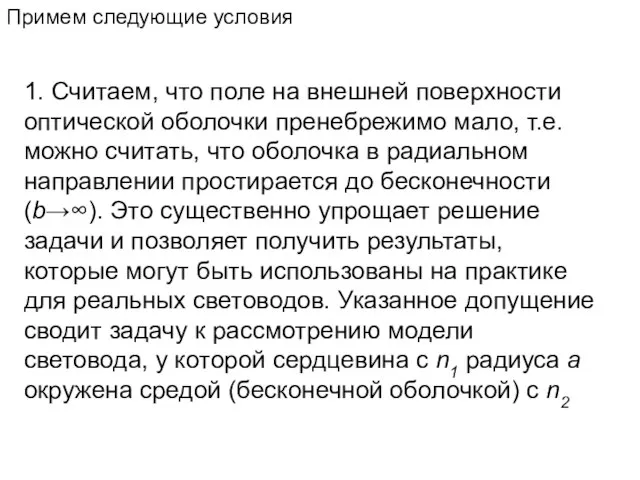 Примем следующие условия

1. Считаем, что поле на внешней поверхности оптической оболочки пренебрежимо мало, т.е. можно считать, что оболочка в радиальном направлении простирается до бесконечности ($b \to \infty$). Это существенно упрощает решение задачи и позволяет получить результаты, которые могут быть использованы на практике для реальных световодов. Указанное допущение сводит задачу к рассмотрению модели световода, у которой сердцевина с $n_1$ радиуса $a$ окружена средой (бесконечной оболочкой) с $n_2$